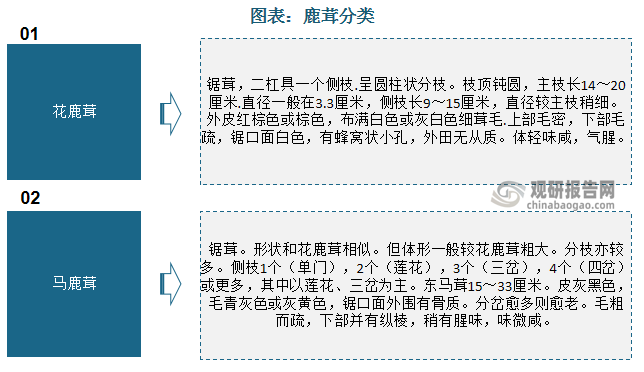 图表：鹿茸分类

01

花鹿茸

锯茸，二杠具一个侧枝.呈圆柱状分枝。枝顶钝圆，主枝长14～20厘米.直径一般在3.3厘米，侧枝长9～15厘米，直径较主枝稍细。外皮红棕色或棕色，布满白色或灰白色细茸毛.上部毛密，下部毛疏，锯口面白色，有蜂窝状小孔，外田无从质。体轻味咸，气腥。

观研报告网
chinabaogao.com

02

马鹿茸

锯茸。形状和花鹿茸相似。但体形一般较花鹿茸粗大。分枝亦较多。侧枝1个（单门），2个（莲花），3个（三岔），4个（四岔）或更多，其中以莲花、三岔为主。东马茸15～33厘米。皮灰黑色，毛青灰色或灰黄色，锯口面外围有骨质。分岔愈多则愈老。毛粗而疏，下部并有纵棱，稍有腥味，味微咸。